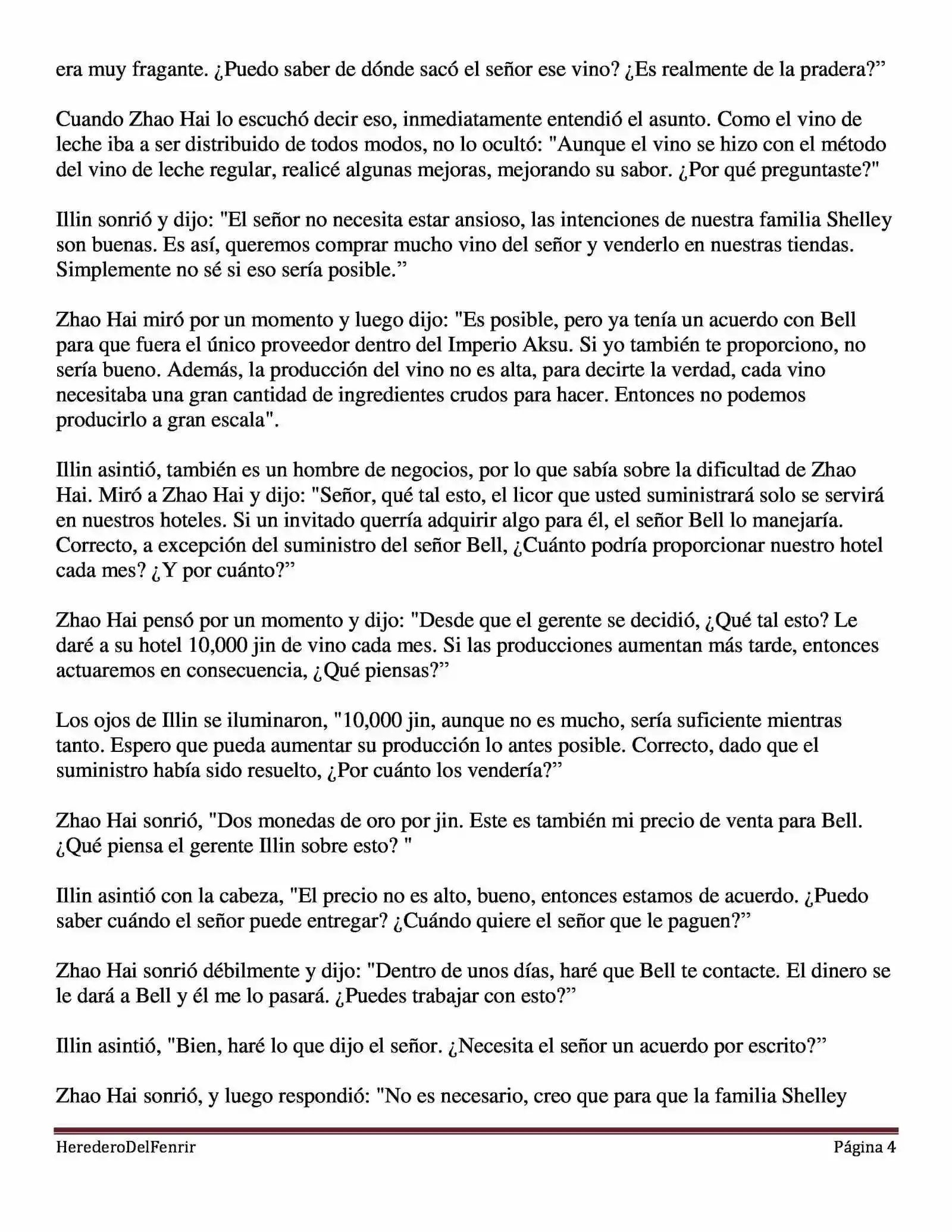 era muy fragante. ¿Puedo saber de dónde sacó el señor ese vino? ¿Es realmente de la pradera?”

Cuando Zhao Hai lo escuchó decir eso, inmediatamente entendió el asunto. Como el vino de leche iba a ser distribuido de todos modos, no lo ocultó: "Aunque el vino se hizo con el método del vino de leche regular, realicé algunas mejoras, mejorando su sabor. ¿Por qué preguntaste?"

Illin sonrió y dijo: "El señor no necesita estar ansioso, las intenciones de nuestra familia Shelley son buenas. Es así, queremos comprar mucho vino del señor y venderlo en nuestras tiendas. Simplemente no sé si eso sería posible.”

Zhao Hai miró por un momento y luego dijo: "Es posible, pero ya tenía un acuerdo con Bell para que fuera el único proveedor dentro del Imperio Aksu. Si yo también te proporciono, no sería bueno. Además, la producción del vino no es alta, para decirte la verdad, cada vino necesitaba una gran cantidad de ingredientes crudos para hacer. Entonces no podemos producirlo a gran escala".

Illin asintió, también es un hombre de negocios, por lo que sabía sobre la dificultad de Zhao Hai. Miró a Zhao Hai y dijo: "Señor, qué tal esto, el licor que usted suministrará solo se servirá en nuestros hoteles. Si un invitado querría adquirir algo para él, el señor Bell lo manejaría. Correcto, a excepción del suministro del señor Bell, ¿Cuánto podría proporcionar nuestro hotel cada mes? ¿Y por cuánto?”

Zhao Hai pensó por un momento y dijo: "Desde que el gerente se decidió, ¿Qué tal esto? Le daré a su hotel 10,000 jin de vino cada mes. Si las producciones aumentan más tarde, entonces actuaremos en consecuencia, ¿Qué piensas?”

Los ojos de Illin se iluminaron, "10,000 jin, aunque no es mucho, sería suficiente mientras tanto. Espero que pueda aumentar su producción lo antes posible. Correcto, dado que el suministro había sido resuelto, ¿Por cuánto los vendería?”

Zhao Hai sonrió, "Dos monedas de oro por jin. Este es también mi precio de venta para Bell. ¿Qué piensa el gerente Illin sobre esto? "

Illin asintió con la cabeza, "El precio no es alto, bueno, entonces estamos de acuerdo. ¿Puedo saber cuándo el señor puede entregar? ¿Cuándo quiere el señor que le paguen?”

Zhao Hai sonrió débilmente y dijo: "Dentro de unos días, haré que Bell te contacte. El dinero se le dará a Bell y él me lo pasará. ¿Puedes trabajar con esto?”

Illin asintió, "Bien, haré lo que dijo el señor. ¿Necesita el señor un acuerdo por escrito?”

Zhao Hai sonrió, y luego respondió: "No es necesario, creo que para que la familia Shelley

HerederoDelFenrir Página 4